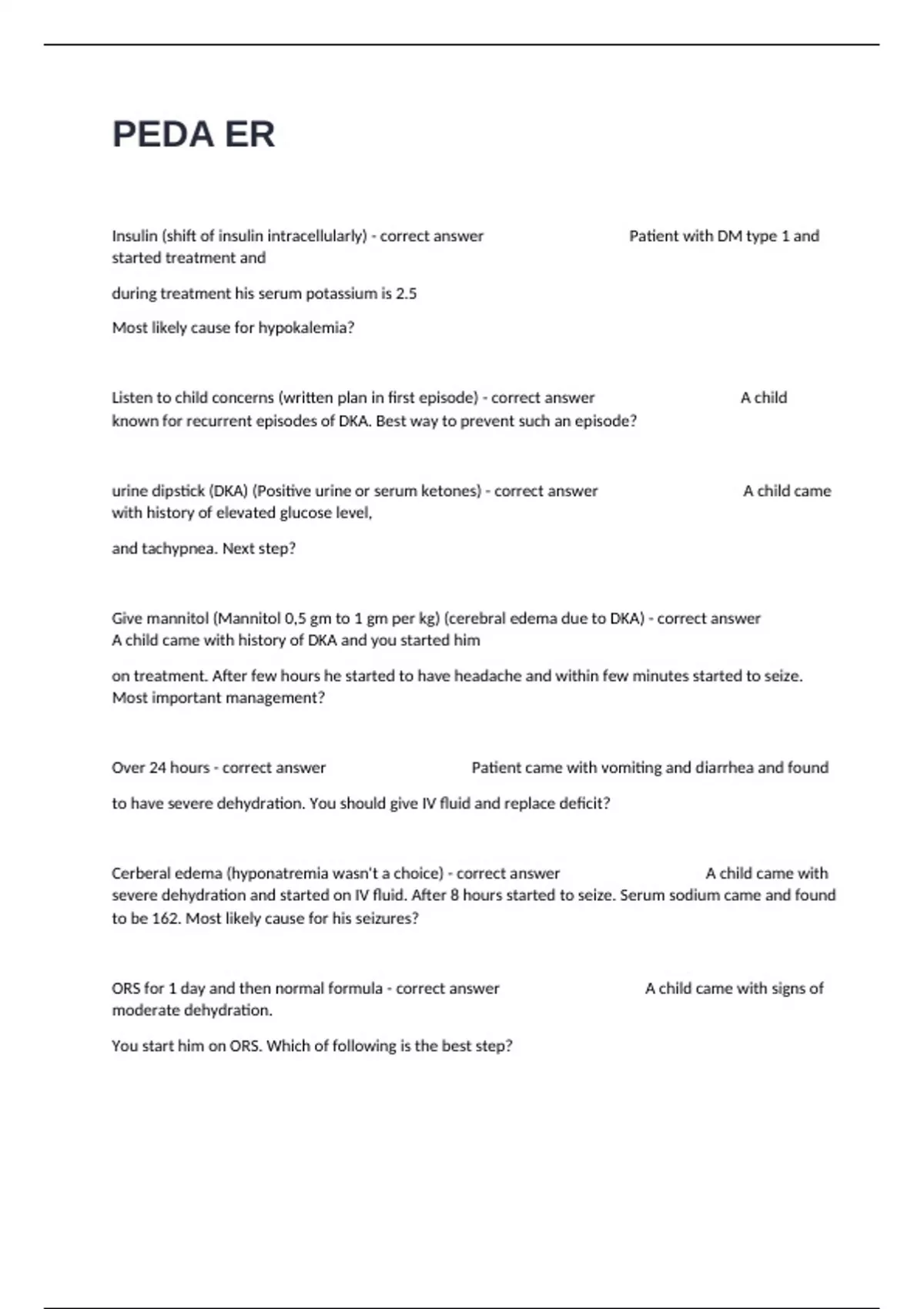 PEDA ER

Insulin (shift of insulin intracellularly) - correct answer Patient with DM type 1 and started treatment and

during treatment his serum potassium is 2.5

Most likely cause for hypokalemia?

Listen to child concerns (written plan in first episode) - correct answer A child known for recurrent episodes of DKA. Best way to prevent such an episode?

urine dipstick (DKA) (Positive urine or serum ketones) - correct answer A child came with history of elevated glucose level,

and tachypnea. Next step?

Give mannitol (Mannitol 0,5 gm to 1 gm per kg) (cerebral edema due to DKA) - correct answer A child came with history of DKA and you started him

on treatment. After few hours he started to have headache and within few minutes started to seize. Most important management?

Over 24 hours - correct answer Patient came with vomiting and diarrhea and found

to have severe dehydration. You should give IV fluid and replace deficit?

Cerberal edema (hyponatremia wasn't a choice) - correct answer A child came with severe dehydration and started on IV fluid. After 8 hours started to seize. Serum sodium came and found to be 162. Most likely cause for his seizures?

ORS for 1 day and then normal formula - correct answer A child came with signs of moderate dehydration.

You start him on ORS. Which of following is the best step?